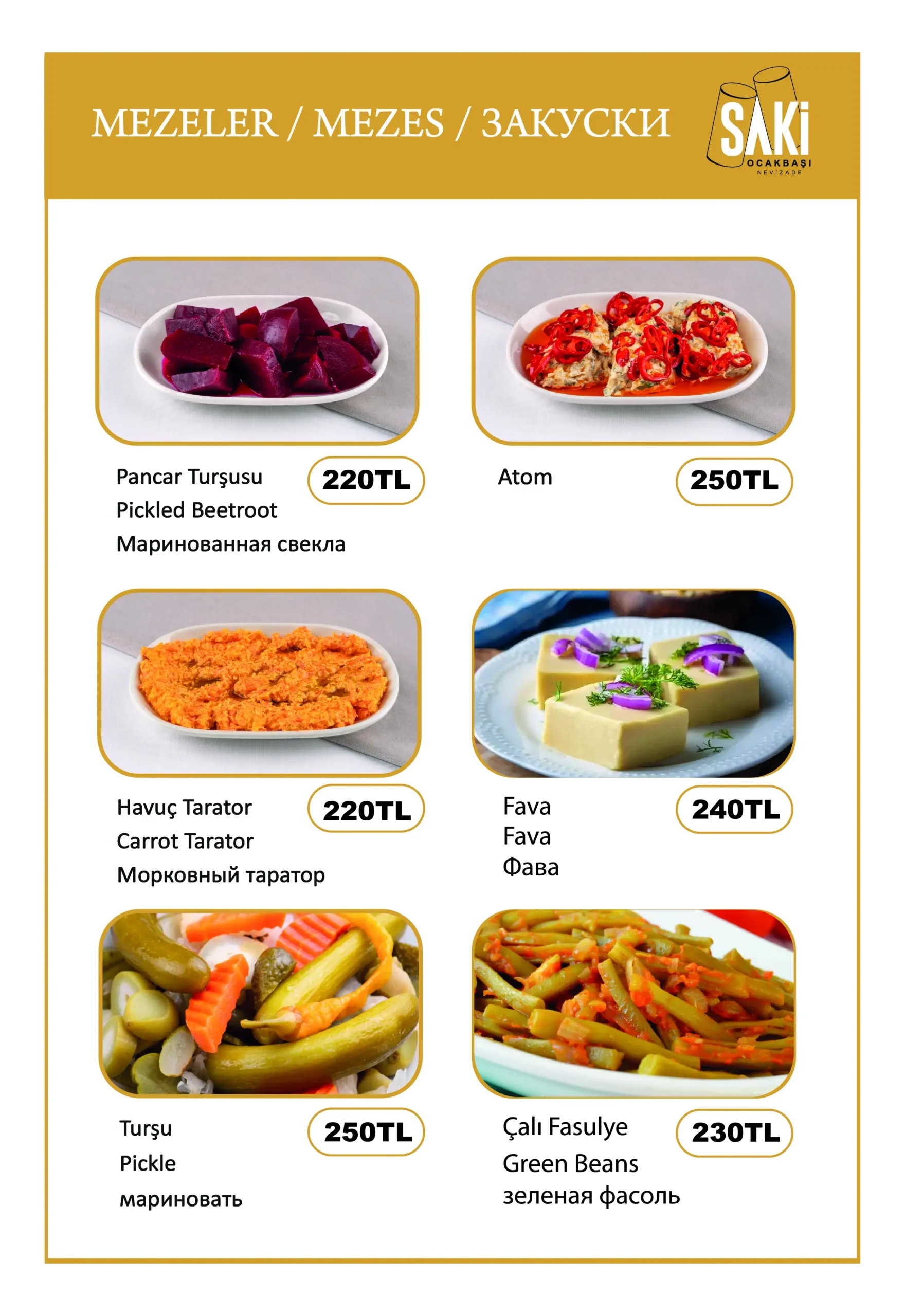 MEZELER / MEZES / ЗАКУСКИ

SAKİ
OCAKBAŞI
NEVİZADE

Pancar Turşusu
Pickled Beetroot
Маринованная свекла

220TL

Atom

250TL

Havuç Tarator
Carrot Tarator
Морковный таратор

220TL

Fava
Fava
Фава

240TL

Turşu
Pickle
мариновать

250TL

Çalı Fasulye
Green Beans
зеленая фасоль

230TL